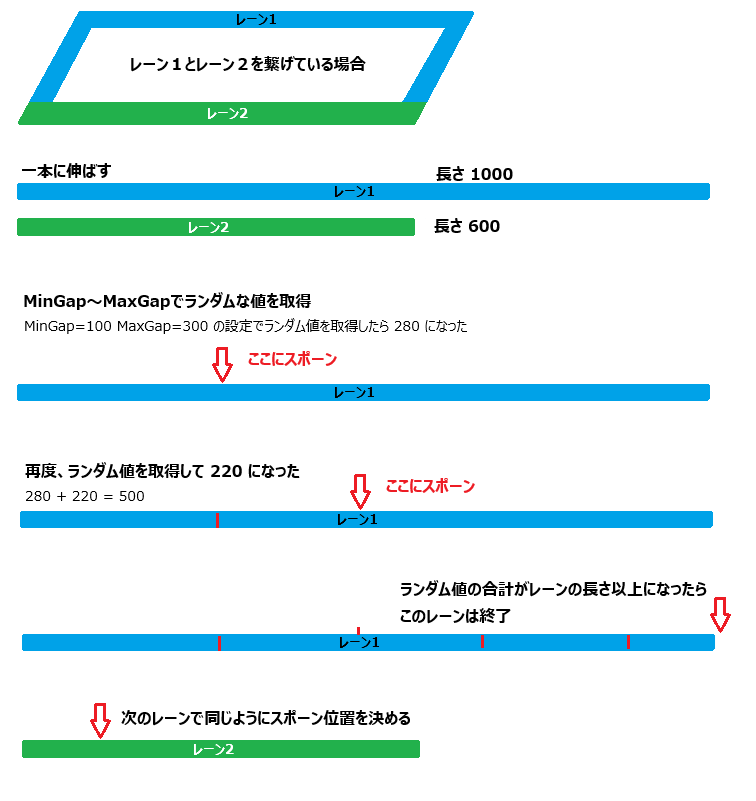 レーン1

レーン１とレーン２を繋げている場合

レーン2

一本に伸ばす

長さ 1000

レーン1

レーン2

長さ 600

MinGap～MaxGapでランダムな値を取得

MinGap=100 MaxGap=300 の設定でランダム値を取得したら 280 になった

ここにスポーン

レーン1

再度、ランダム値を取得して 220 になった

280 + 220 = 500

ここにスポーン

レーン1

ランダム値の合計がレーンの長さ以上になったら
このレーンは終了

レーン1

次のレーンで同じようにスポーン位置を決める

レーン2